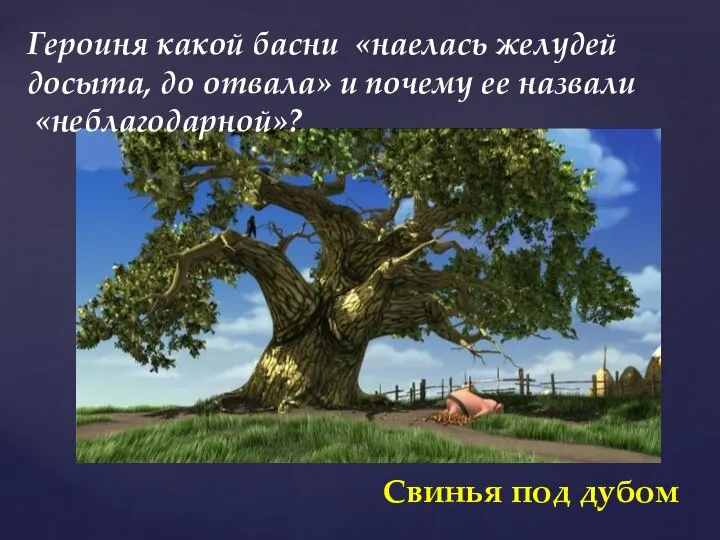 Героиня какой басни «наелась желудей досыта, до отвала» и почему ее назвали «неблагодарной»?

Свинья под дубом